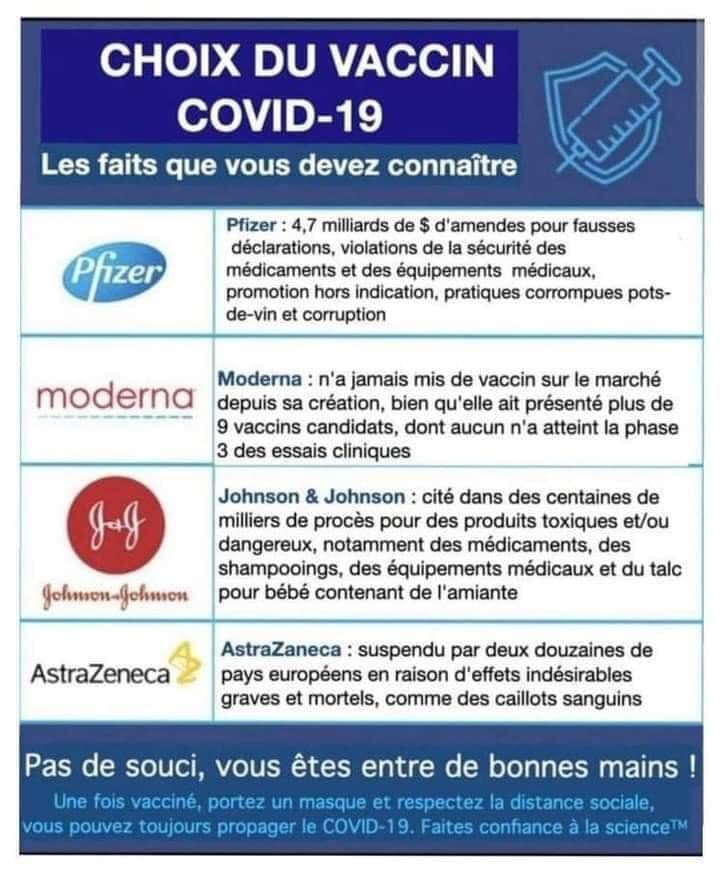 CHOIX DU VACCIN COVID-19

Les faits que vous devez connaître

| | |
|---|---|
| Pfizer | Pfizer : 4,7 milliards de $ d'amendes pour fausses déclarations, violations de la sécurité des médicaments et des équipements médicaux, promotion hors indication, pratiques corrompues pots-de-vin et corruption |
| moderna | Moderna : n'a jamais mis de vaccin sur le marché depuis sa création, bien qu'elle ait présenté plus de 9 vaccins candidats, dont aucun n'a atteint la phase 3 des essais cliniques |
| J&J Johnson-Johnson | Johnson & Johnson : cité dans des centaines de milliers de procès pour des produits toxiques et/ou dangereux, notamment des médicaments, des shampooings, des équipements médicaux et du talc pour bébé contenant de l'amiante |
| AstraZeneca | AstraZaneca : suspendu par deux douzaines de pays européens en raison d'effets indésirables graves et mortels, comme des caillots sanguins |

Pas de souci, vous êtes entre de bonnes mains !

Une fois vacciné, portez un masque et respectez la distance sociale, vous pouvez toujours propager le COVID-19. Faites confiance à la science™